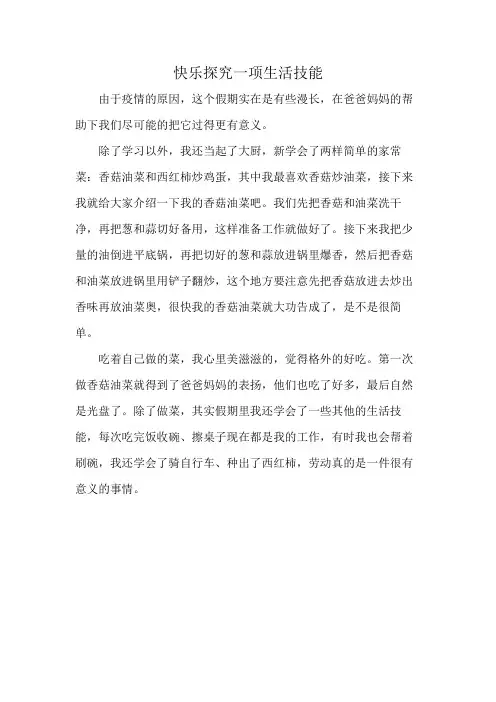 快乐探究一项生活技能

由于疫情的原因，这个假期实在是有些漫长，在爸爸妈妈的帮助下我们尽可能的把它过得更有意义。

除了学习以外，我还当起了大厨，新学会了两样简单的家常菜：香菇油菜和西红柿炒鸡蛋，其中我最喜欢香菇炒油菜，接下来我就给大家介绍一下我的香菇油菜吧。我们先把香菇和油菜洗干净，再把葱和蒜切好备用，这样准备工作就做好了。接下来我把少量的油倒进平底锅，再把切好的葱和蒜放进锅里爆香，然后把香菇和油菜放进锅里用铲子翻炒，这个地方要注意先把香菇放进去炒出香味再放油菜奥，很快我的香菇油菜就大功告成了，是不是很简单。

吃着自己做的菜，我心里美滋滋的，觉得格外的好吃。第一次做香菇油菜就得到了爸爸妈妈的表扬，他们也吃了好多，最后自然是光盘了。除了做菜，其实假期里我还学会了一些其他的生活技能，每次吃完饭收碗、擦桌子现在都是我的工作，有时我也会帮着刷碗，我还学会了骑自行车、种出了西红柿，劳动真的是一件很有意义的事情。